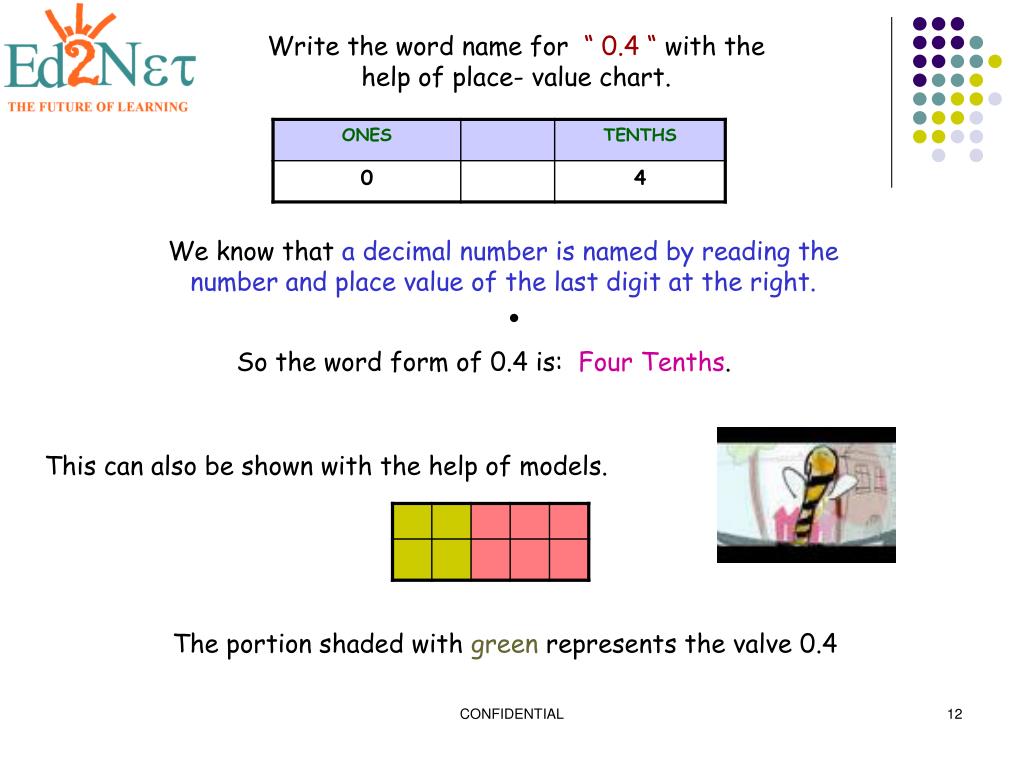 Ed2Nετ
THE FUTURE OF LEARNING

Write the word name for " 0.4 " with the help of place- value chart.

| ONES | | TENTHS |
|---|---|---|
| 0 | | 4 |

We know that a decimal number is named by reading the number and place value of the last digit at the right.

•

So the word form of 0.4 is: Four Tenths.

This can also be shown with the help of models.

The portion shaded with green represents the valve 0.4

CONFIDENTIAL

12